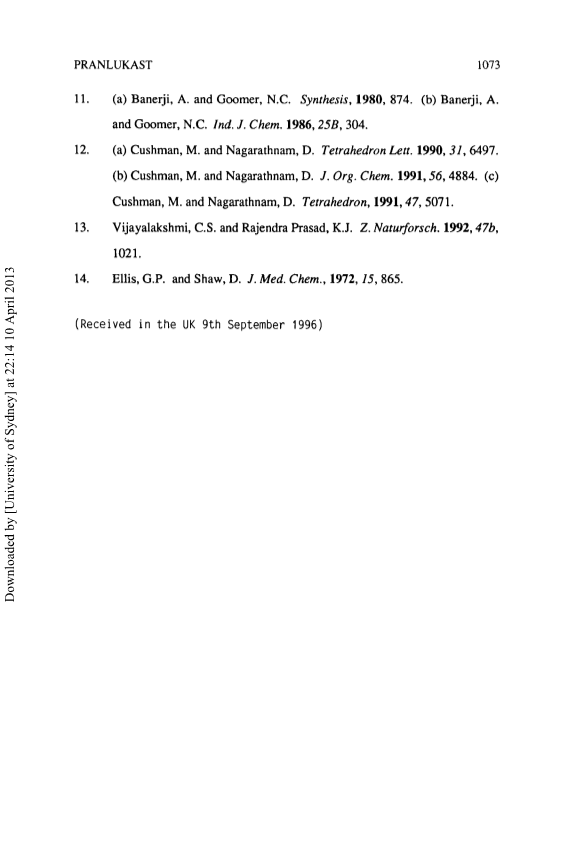 PRANLUKAST 1073

11. (a) Banerji, A. and Goomer, N.C. Synthesis, 1980, 874. (b) Banerji, A. and Goomer, N.C. Ind. J. Chem. 1986, 25B, 304.

12. (a) Cushman, M. and Nagarathnam, D. Tetrahedron Lett. 1990, 31, 6497. (b) Cushman, M. and Nagarathnam, D. J. Org. Chem. 1991, 56, 4884. (c) Cushman, M. and Nagarathnam, D. Tetrahedron, 1991, 47, 5071.

13. Vijayalakshmi, C.S. and Rajendra Prasad, K.J. Z. Naturforsch. 1992, 47b, 1021.

14. Ellis, G.P. and Shaw, D. J. Med. Chem., 1972, 15, 865.

(Received in the UK 9th September 1996)

Downloaded by [University of Sydney] at 22:14 10 April 2013